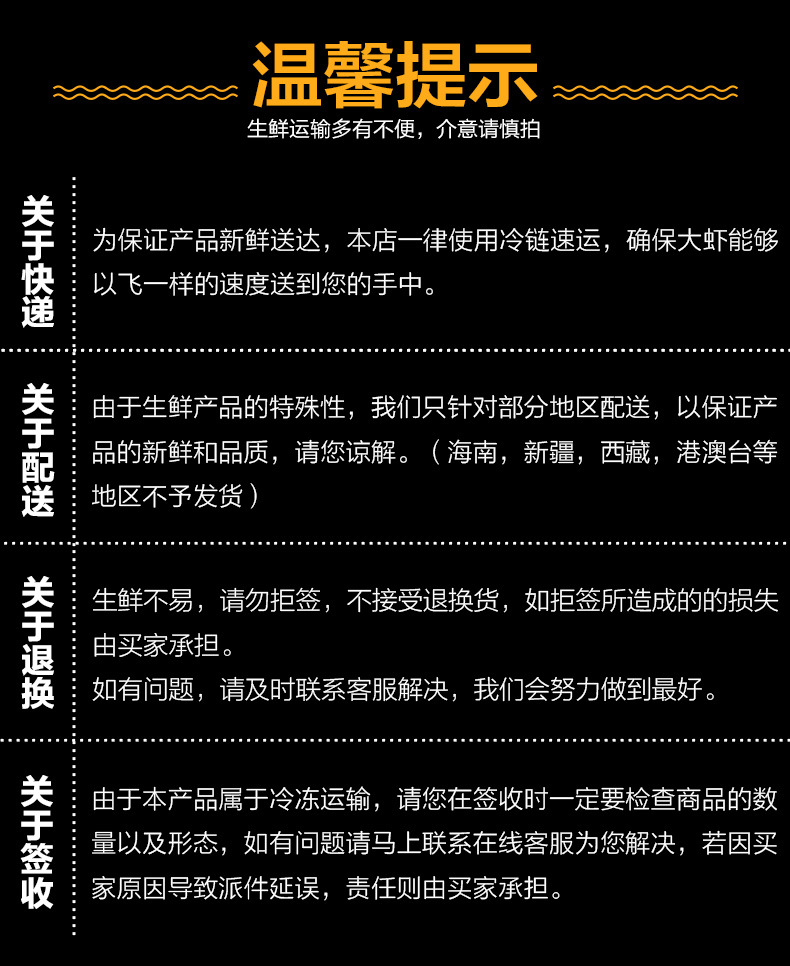 温馨提示

生鲜运输多有不便，介意请慎拍

关于快递

为保证产品新鲜送达，本店一律使用冷链速运，确保大虾能够以飞一样的速度送到您的手中。

关于配送

由于生鲜产品的特殊性，我们只针对部分地区配送，以保证产品的新鲜和品质，请您谅解。（海南，新疆，西藏，港澳台等地区不予发货）

关于退换

生鲜不易，请勿拒签，不接受退换货，如拒签所造成的的损失由买家承担。
如有问题，请及时联系客服解决，我们会努力做到最好。

关于签收

由于本产品属于冷冻运输，请您在签收时一定要检查商品的数量以及形态，如有问题请马上联系在线客服为您解决，若因买家原因导致派件延误，责任则由买家承担。